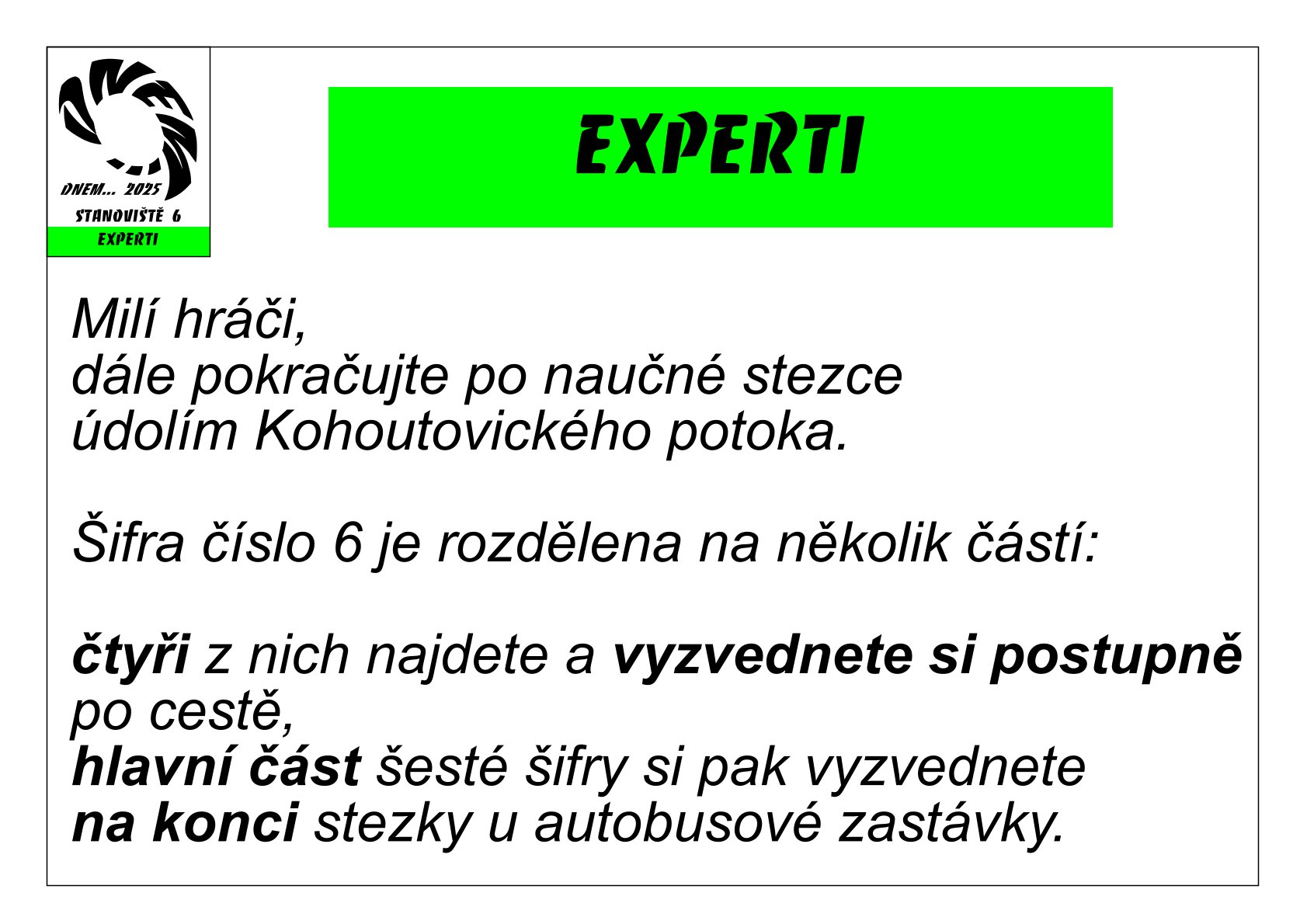 DNEM... 2025
STANOVIŠTĚ 6
EXPERTI

EXPERTI

Milí hráči,
dále pokračujte po naučné stezce údolím Kohoutovického potoka.

Šifra číslo 6 je rozdělena na několik částí:

čtyři z nich najdete a vyzvednete si postupně po cestě,
hlavní část šesté šifry si pak vyzvednete na konci stezky u autobusové zastávky.